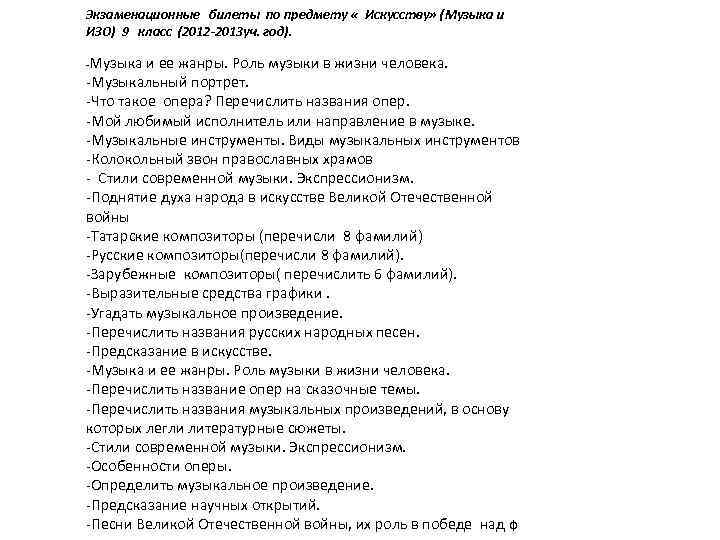 Экзаменационные билеты по предмету « Искусству» (Музыка и ИЗО) 9 класс (2012-2013уч. год).

-Музыка и ее жанры. Роль музыки в жизни человека.
-Музыкальный портрет.
-Что такое опера? Перечислить названия опер.
-Мой любимый исполнитель или направление в музыке.
-Музыкальные инструменты. Виды музыкальных инструментов
-Колокольный звон православных храмов
- Стили современной музыки. Экспрессионизм.
-Поднятие духа народа в искусстве Великой Отечественной войны
-Татарские композиторы (перечисли 8 фамилий)
-Русские композиторы(перечисли 8 фамилий).
-Зарубежные композиторы( перечислить 6 фамилий).
-Выразительные средства графики .
-Угадать музыкальное произведение.
-Перечислить названия русских народных песен.
-Предсказание в искусстве.
-Музыка и ее жанры. Роль музыки в жизни человека.
-Перечислить название опер на сказочные темы.
-Перечислить названия музыкальных произведений, в основу которых легли литературные сюжеты.
-Стили современной музыки. Экспрессионизм.
-Особенности оперы.
-Определить музыкальное произведение.
-Предсказание научных открытий.
-Песни Великой Отечественной войны, их роль в победе над ф